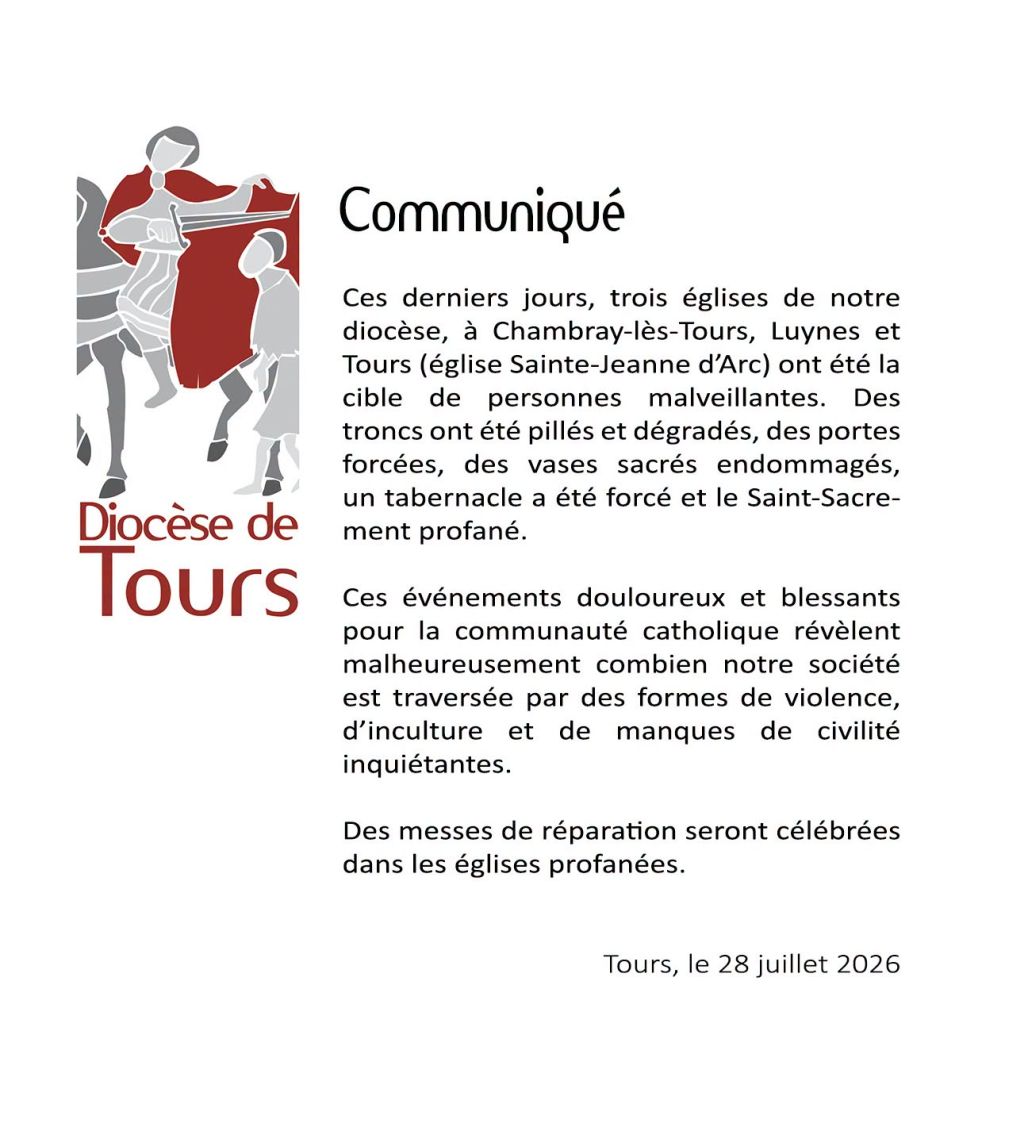 Diocèse de Tours

Communiqué

Ces derniers jours, trois églises de notre diocèse, à Chambray-lès-Tours, Luynes et Tours (église Sainte-Jeanne d'Arc) ont été la cible de personnes malveillantes. Des troncs ont été pillés et dégradés, des portes forcées, des vases sacrés endommagés, un tabernacle a été forcé et le Saint-Sacrement profané.

Ces événements douloureux et blessants pour la communauté catholique révèlent malheureusement combien notre société est traversée par des formes de violence, d'inculture et de manques de civilité inquiétantes.

Des messes de réparation seront célébrées dans les églises profanées.

Tours, le 28 juillet 2026